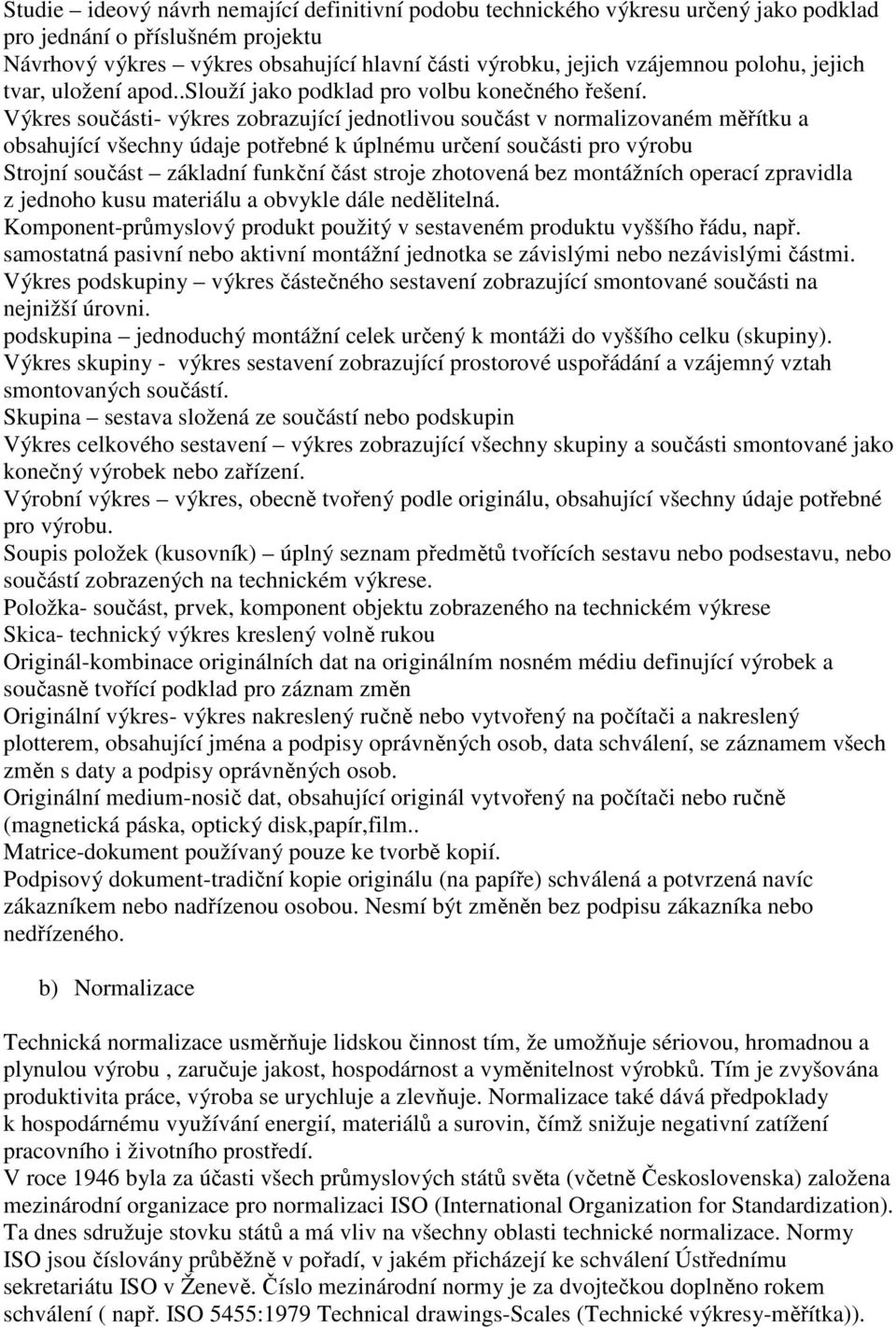 Studie – ideový návrh nemající definitivní podobu technického výkresu určený jako podklad pro jednání o příslušném projektu
Návrhový výkres – výkres obsahující hlavní části výrobku, jejich vzájemnou polohu, jejich tvar, uložení apod..Slouží jako podklad pro volbu konečného řešení.
Výkres součásti- výkres zobrazující jednotlivou součást v normalizovaném měřítku a obsahující všechny údaje potřebné k úplnému určení součásti pro výrobu
Strojní součást – základní funkční část stroje zhotovená bez montážních operací zpravidla z jednoho kusu materiálu a obvykle dále nedělitelná.
Komponent-průmyslový produkt použitý v sestaveném produktu vyššího řádu, např. samostatná pasivní nebo aktivní montážní jednotka se závislými nebo nezávislými částmi.
Výkres podskupiny – výkres částečného sestavení zobrazující smontované součásti na nejnižší úrovni.
podskupina – jednoduchý montážní celek určený k montáži do vyššího celku (skupiny).
Výkres skupiny - výkres sestavení zobrazující prostorové uspořádání a vzájemný vztah smontovaných součástí.
Skupina – sestava složená ze součástí nebo podskupin
Výkres celkového sestavení – výkres zobrazující všechny skupiny a součásti smontované jako konečný výrobek nebo zařízení.
Výrobní výkres – výkres, obecně tvořený podle originálu, obsahující všechny údaje potřebné pro výrobu.
Soupis položek (kusovník) – úplný seznam předmětů tvořících sestavu nebo podsestavu, nebo součástí zobrazených na technickém výkrese.
Položka- součást, prvek, komponent objektu zobrazeného na technickém výkrese
Skica- technický výkres kreslený volně rukou
Originál-kombinace originálních dat na originálním nosném médiu definující výrobek a současně tvořící podklad pro záznam změn
Originální výkres- výkres nakreslený ručně nebo vytvořený na počítači a nakreslený plotterem, obsahující jména a podpisy oprávněných osob, data schválení, se záznamem všech změn s daty a podpisy oprávněných osob.
Originální medium-nosič dat, obsahující originál vytvořený na počítači nebo ručně (magnetická páska, optický disk,papír,film..
Matrice-dokument používaný pouze ke tvorbě kopií.
Podpisový dokument-tradiční kopie originálu (na papíře) schválená a potvrzená navíc zákazníkem nebo nadřízenou osobou. Nesmí být změněn bez podpisu zákazníka nebo nedřízeného.

b) Normalizace

Technická normalizace usměrňuje lidskou činnost tím, že umožňuje sériovou, hromadnou a plynulou výrobu , zaručuje jakost, hospodárnost a vyměnitelnost výrobků. Tím je zvyšována produktivita práce, výroba se urychluje a zlevňuje. Normalizace také dává předpoklady k hospodárnému využívání energií, materiálů a surovin, čímž snižuje negativní zatížení pracovního i životního prostředí.
V roce 1946 byla za účasti všech průmyslových států světa (včetně Československa) založena mezinárodní organizace pro normalizaci ISO (International Organization for Standardization). Ta dnes sdružuje stovku států a má vliv na všechny oblasti technické normalizace. Normy ISO jsou číslovány průběžně v pořadí, v jakém přicházejí ke schválení Ústřednímu sekretariátu ISO v Ženevě. Číslo mezinárodní normy je za dvojtečkou doplněno rokem schválení ( např. ISO 5455:1979 Technical drawings-Scales (Technické výkresy-měřítka)).